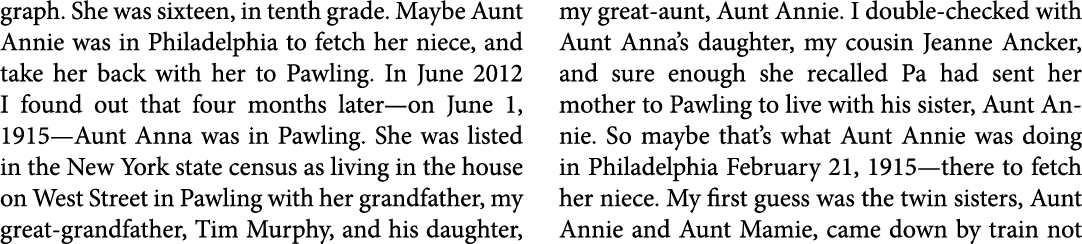 graph. She was sixteen, in tenth grade. Maybe Aunt Annie was in Philadelphia to fetch her niece, and take her back with her to Pawling. In June 2012 I found out that four months later—on June 1, 1915—Aunt Anna was in Pawling. She was listed in the New York state census as living in the house on West Street in Pawling with her grandfather, my great-grandfather, Tim Murphy, and his daughter,

my great-aunt, Aunt Annie. I double-checked with Aunt Anna's daughter, my cousin Jeanne Ancker, and sure enough she recalled Pa had sent her mother to Pawling to live with his sister, Aunt Annie. So maybe that's what Aunt Annie was doing in Philadelphia February 21, 1915—there to fetch her niece. My first guess was the twin sisters, Aunt Annie and Aunt Mamie, came down by train not